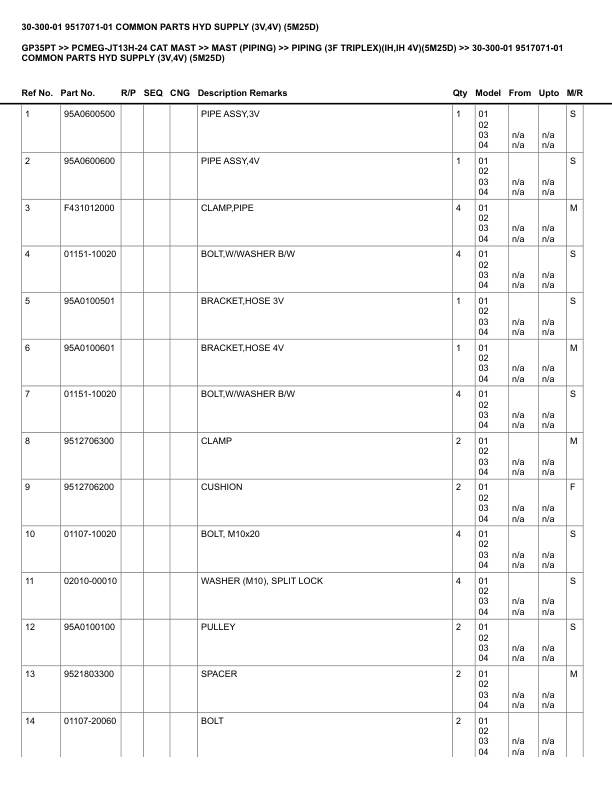 30-300-01 9517071-01 COMMON PARTS HYD SUPPLY (3V,4V) (5M25D)

GP35PT >> PCMEG-JT13H-24 CAT MAST >> MAST (PIPING) >> PIPING (3F TRIPLEX)(IH,IH 4V)(5M25D) >> 30-300-01 9517071-01 COMMON PARTS HYD SUPPLY (3V,4V) (5M25D)

| Ref No. | Part No. | R/P | SEQ | CNG | Description Remarks | Qty | Model | From | Upto | M/R |
|---|---|---|---|---|---|---|---|---|---|---|
| 1 | 95A0600500 | | | | PIPE ASSY,3V | 1 | 01 02 03 04 | n/a n/a | n/a n/a | S |
| 2 | 95A0600600 | | | | PIPE ASSY,4V | 1 | 01 02 03 04 | n/a n/a | n/a n/a | S |
| 3 | F431012000 | | | | CLAMP,PIPE | 4 | 01 02 03 04 | n/a n/a | n/a n/a | M |
| 4 | 01151-10020 | | | | BOLT,W/WASHER B/W | 4 | 01 02 03 04 | n/a n/a | n/a n/a | S |
| 5 | 95A0100501 | | | | BRACKET,HOSE 3V | 1 | 01 02 03 04 | n/a n/a | n/a n/a | S |
| 6 | 95A0100601 | | | | BRACKET,HOSE 4V | 1 | 01 02 03 04 | n/a n/a | n/a n/a | M |
| 7 | 01151-10020 | | | | BOLT,W/WASHER B/W | 4 | 01 02 03 04 | n/a n/a | n/a n/a | S |
| 8 | 9512706300 | | | | CLAMP | 2 | 01 02 03 04 | n/a n/a | n/a n/a | M |
| 9 | 9512706200 | | | | CUSHION | 2 | 01 02 03 04 | n/a n/a | n/a n/a | F |
| 10 | 01107-10020 | | | | BOLT, M10x20 | 4 | 01 02 03 04 | n/a n/a | n/a n/a | S |
| 11 | 02010-00010 | | | | WASHER (M10), SPLIT LOCK | 4 | 01 02 03 04 | n/a n/a | n/a n/a | S |
| 12 | 95A0100100 | | | | PULLEY | 2 | 01 02 03 04 | n/a n/a | n/a n/a | S |
| 13 | 9521803300 | | | | SPACER | 2 | 01 02 03 04 | n/a n/a | n/a n/a | M |
| 14 | 01107-20060 | | | | BOLT | 2 | 01 02 03 04 | n/a n/a | n/a n/a | |